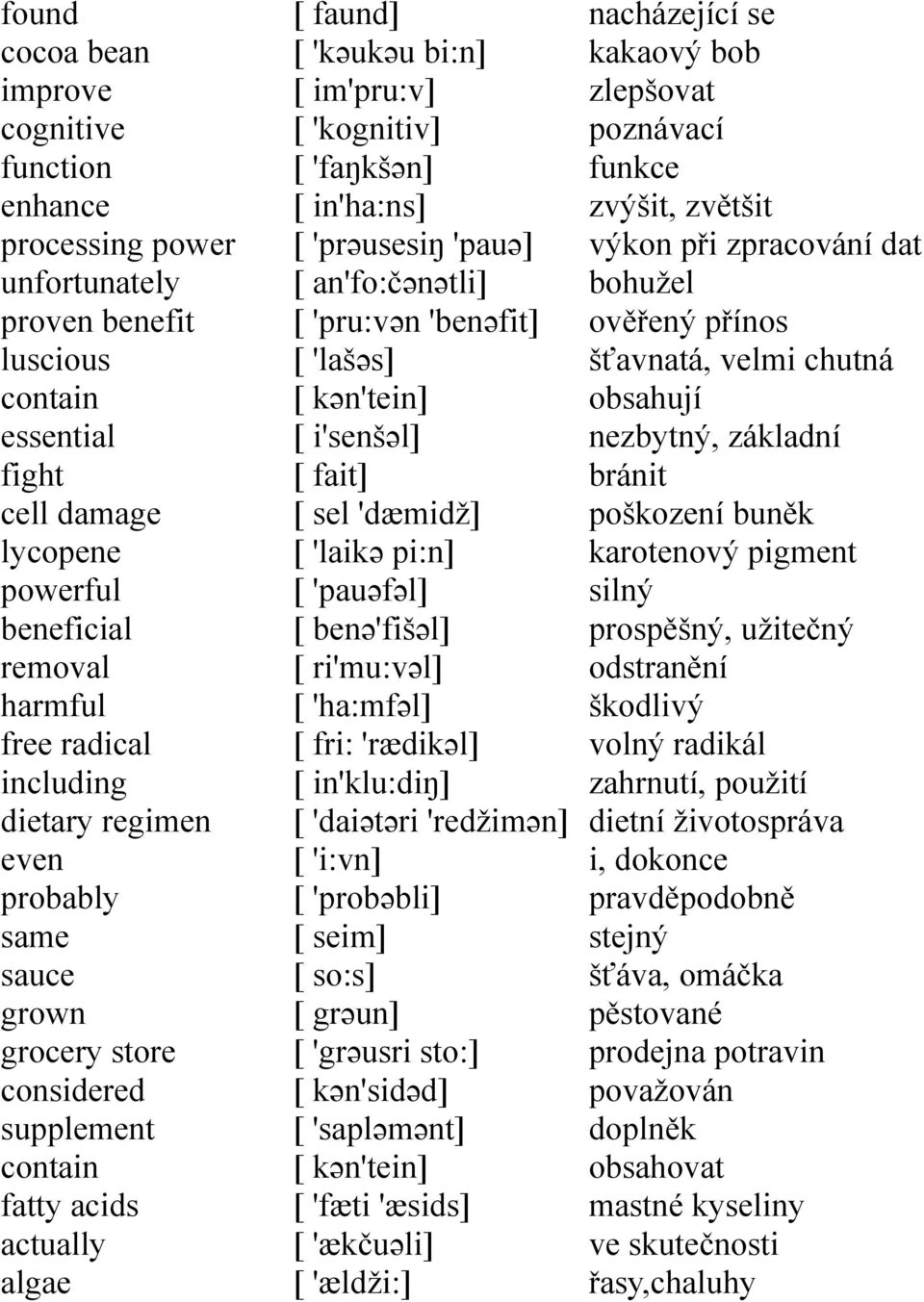 | | | |
|---|---|---|
| found | [ faund] | nacházející se |
| cocoa bean | [ 'kəukəu bi:n] | kakaový bob |
| improve | [ im'pru:v] | zlepšovat |
| cognitive | [ 'kognitiv] | poznávací |
| function | [ 'faŋkšən] | funkce |
| enhance | [ in'ha:ns] | zvýšit, zvětšit |
| processing power | [ 'prəusesiŋ 'pauə] | výkon při zpracování dat |
| unfortunately | [ an'fo:čənətli] | bohužel |
| proven benefit | [ 'pru:vən 'benəfit] | ověřený přínos |
| luscious | [ 'lašəs] | šťavnatá, velmi chutná |
| contain | [ kən'tein] | obsahují |
| essential | [ i'senšəl] | nezbytný, základní |
| fight | [ fait] | bránit |
| cell damage | [ sel 'dæmidž] | poškození buněk |
| lycopene | [ 'laikə pi:n] | karotenový pigment |
| powerful | [ 'pauəfəl] | silný |
| beneficial | [ benə'fišəl] | prospěšný, užitečný |
| removal | [ ri'mu:vəl] | odstranění |
| harmful | [ 'ha:mfəl] | škodlivý |
| free radical | [ fri: 'rædikəl] | volný radikál |
| including | [ in'klu:diŋ] | zahrnutí, použití |
| dietary regimen | [ 'daiətəri 'redžimən] | dietní životospráva |
| even | [ 'i:vn] | i, dokonce |
| probably | [ 'probəbli] | pravděpodobně |
| same | [ seim] | stejný |
| sauce | [ so:s] | šťáva, omáčka |
| grown | [ grəun] | pěstované |
| grocery store | [ 'grəusri sto:] | prodejna potravin |
| considered | [ kən'sidəd] | považován |
| supplement | [ 'sapləmənt] | doplněk |
| contain | [ kən'tein] | obsahovat |
| fatty acids | [ 'fæti 'æsids] | mastné kyseliny |
| actually | [ 'ækčuəli] | ve skutečnosti |
| algae | [ 'ældži:] | řasy,chaluhy |